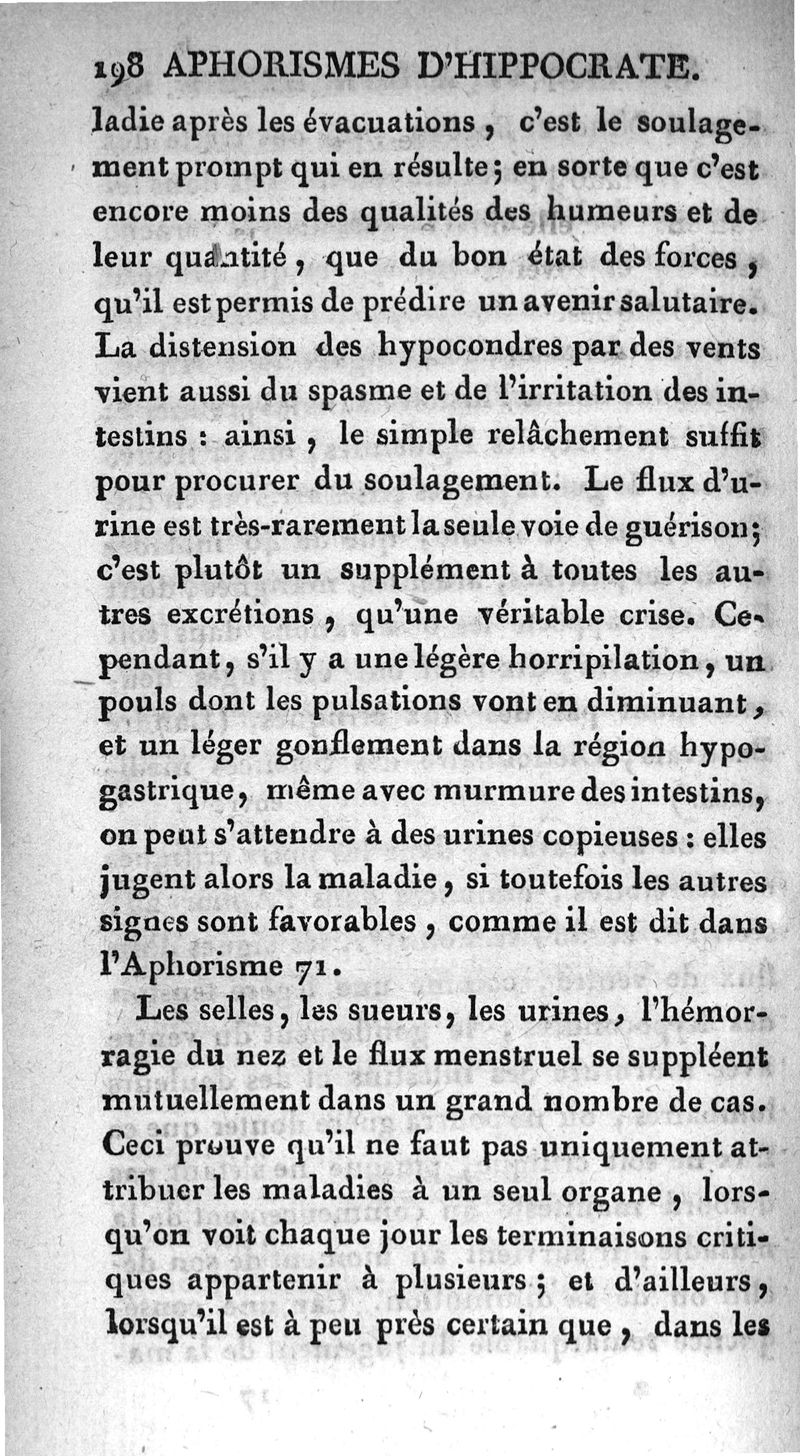 198 APHORISMES D'HIPPOCRATE.

ladie après les évacuations, c'est le soulagement prompt qui en résulte; en sorte que c'est encore moins des qualités des humeurs et de leur quantité, que du bon état des forces, qu'il est permis de prédire un avenir salutaire. La distension des hypocondres par des vents vient aussi du spasme et de l'irritation des intestins : ainsi, le simple relâchement suffit pour procurer du soulagement. Le flux d'urine est très-rarement la seule voie de guérison; c'est plutôt un supplément à toutes les autres excrétions, qu'une véritable crise. Cependant, s'il y a une légère horripilation, un pouls dont les pulsations vont en diminuant, et un léger gonflement dans la région hypogastrique, même avec murmure des intestins, on peut s'attendre à des urines copieuses : elles jugent alors la maladie, si toutefois les autres signes sont favorables, comme il est dit dans l'Aphorisme 71.

Les selles, les sueurs, les urines, l'hémorragie du nez et le flux menstruel se suppléent mutuellement dans un grand nombre de cas. Ceci prouve qu'il ne faut pas uniquement attribuer les maladies à un seul organe, lorsqu'on voit chaque jour les terminaisons critiques appartenir à plusieurs; et d'ailleurs, lorsqu'il est à peu près certain que, dans les